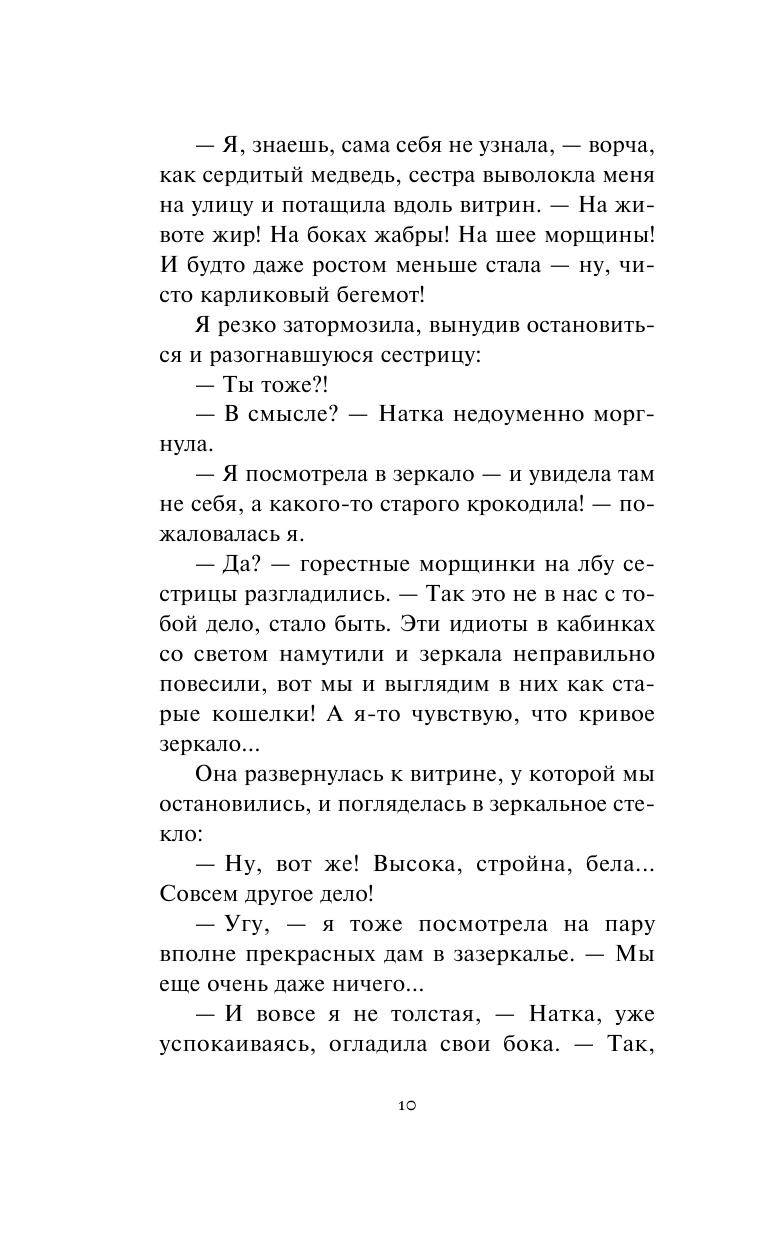 — Я, знаешь, сама себя не узнала, — ворча, как сердитый медведь, сестра выволокла меня на улицу и потащила вдоль витрин. — На животе жир! На боках жабры! На шее морщины! И будто даже ростом меньше стала — ну, чисто карликовый бегемот!

Я резко затормозила, вынудив остановиться и разогнавшуюся сестрицу:

— Ты тоже?!

— В смысле? — Натка недоуменно моргнула.

— Я посмотрела в зеркало — и увидела там не себя, а какого-то старого крокодила! — пожаловалась я.

— Да? — горестные морщинки на лбу сестрицы разгладились. — Так это не в нас с тобой дело, стало быть. Эти идиоты в кабинках со светом намутили и зеркала неправильно повесили, вот мы и выглядим в них как старые кошелки! А я-то чувствую, что кривое зеркало...

Она развернулась к витрине, у которой мы остановились, и погляделась в зеркальное стекло:

— Ну, вот же! Высока, стройна, бела... Совсем другое дело!

— Угу, — я тоже посмотрела на пару вполне прекрасных дам в зазеркалье. — Мы еще очень даже ничего...

— И вовсе я не толстая, — Натка, уже успокаиваясь, огладила свои бока. — Так,

10